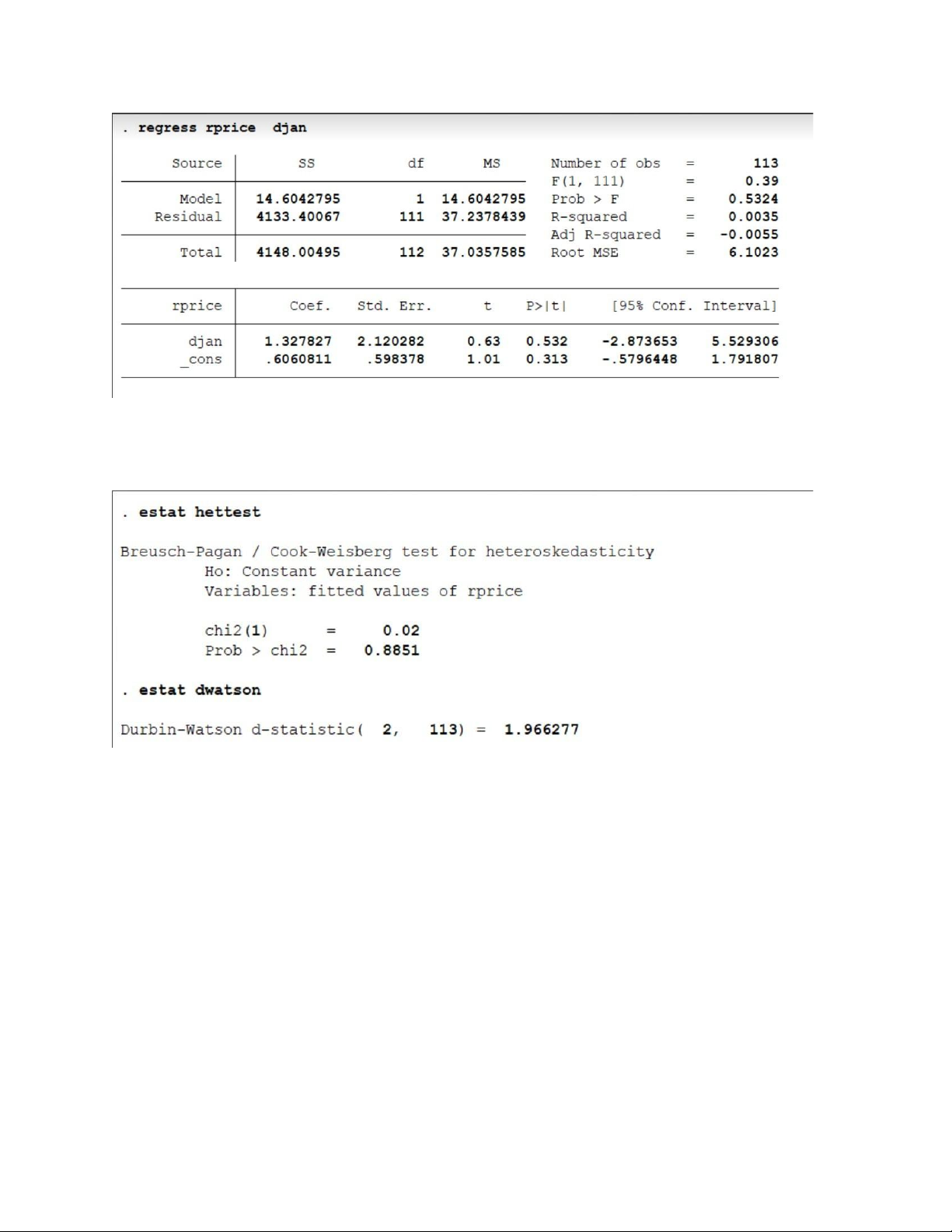 . regress rprice djan

| Source | SS | df | MS |
|---|---|---|---|
| Model | 14.6042795 | 1 | 14.6042795 |
| Residual | 4133.40067 | 111 | 37.2378439 |
| Total | 4148.00495 | 112 | 37.0357585 |

Number of obs = 113
F(1, 111) = 0.39
Prob > F = 0.5324
R-squared = 0.0035
Adj R-squared = -0.0055
Root MSE = 6.1023

| rprice | Coef. | Std. Err. | t | P>\|t\| | [95% Conf. | Interval] |
|---|---|---|---|---|---|---|
| djan | 1.327827 | 2.120282 | 0.63 | 0.532 | -2.873653 | 5.529306 |
| _cons | .6060811 | .598378 | 1.01 | 0.313 | -.5796448 | 1.791807 |

. estat hettest

Breusch-Pagan / Cook-Weisberg test for heteroskedasticity
Ho: Constant variance
Variables: fitted values of rprice

chi2(1) = 0.02
Prob > chi2 = 0.8851

. estat dwatson

Durbin-Watson d-statistic( 2, 113) = 1.966277